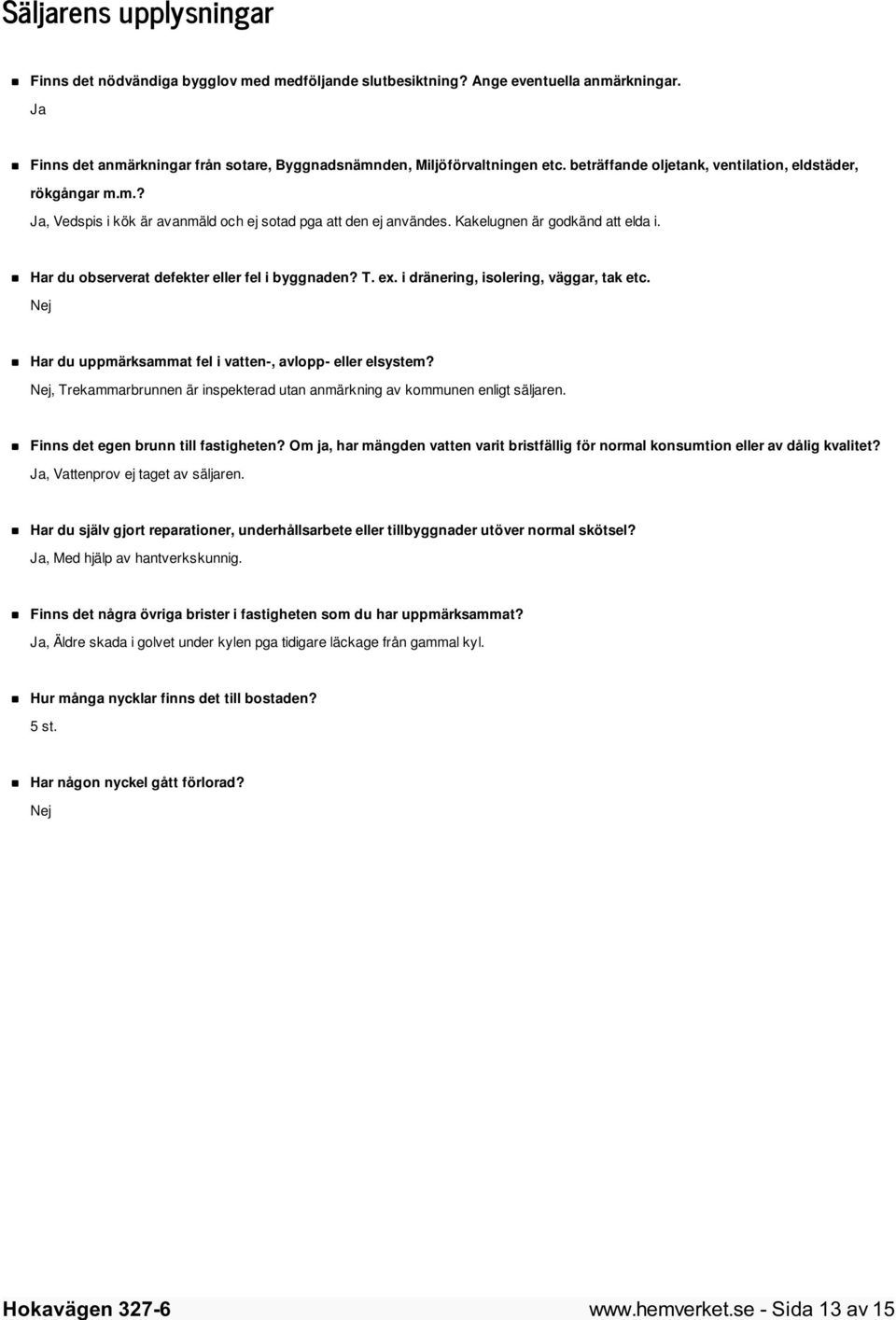 Säljarens upplysningar

Finns det nödvändiga bygglov med medföljande slutbesiktning? Ange eventuella anmärkningar.

Ja

Finns det anmärkningar från sotare, Byggnadsnämnden, Miljöförvaltningen etc. beträffande oljetank, ventilation, eldstäder, rökgångar m.m.?

Ja, Vedspis i kök är avanmäld och ej sotad pga att den ej användes. Kakelugnen är godkänd att elda i.

Har du observerat defekter eller fel i byggnaden? T. ex. i dränering, isolering, väggar, tak etc.

Nej

Har du uppmärksammat fel i vatten-, avlopp- eller elsystem?

Nej, Trekammarbrunnen är inspekterad utan anmärkning av kommunen enligt säljaren.

Finns det egen brunn till fastigheten? Om ja, har mängden vatten varit bristfällig för normal konsumtion eller av dålig kvalitet?

Ja, Vattenprov ej taget av säljaren.

Har du själv gjort reparationer, underhållsarbete eller tillbyggnader utöver normal skötsel?

Ja, Med hjälp av hantverkskunnig.

Finns det några övriga brister i fastigheten som du har uppmärksammat?

Ja, Äldre skada i golvet under kylen pga tidigare läckage från gammal kyl.

Hur många nycklar finns det till bostaden?

5 st.

Har någon nyckel gått förlorad?

Nej

Hokavägen 327-6

www.hemverket.se - Sida 13 av 15